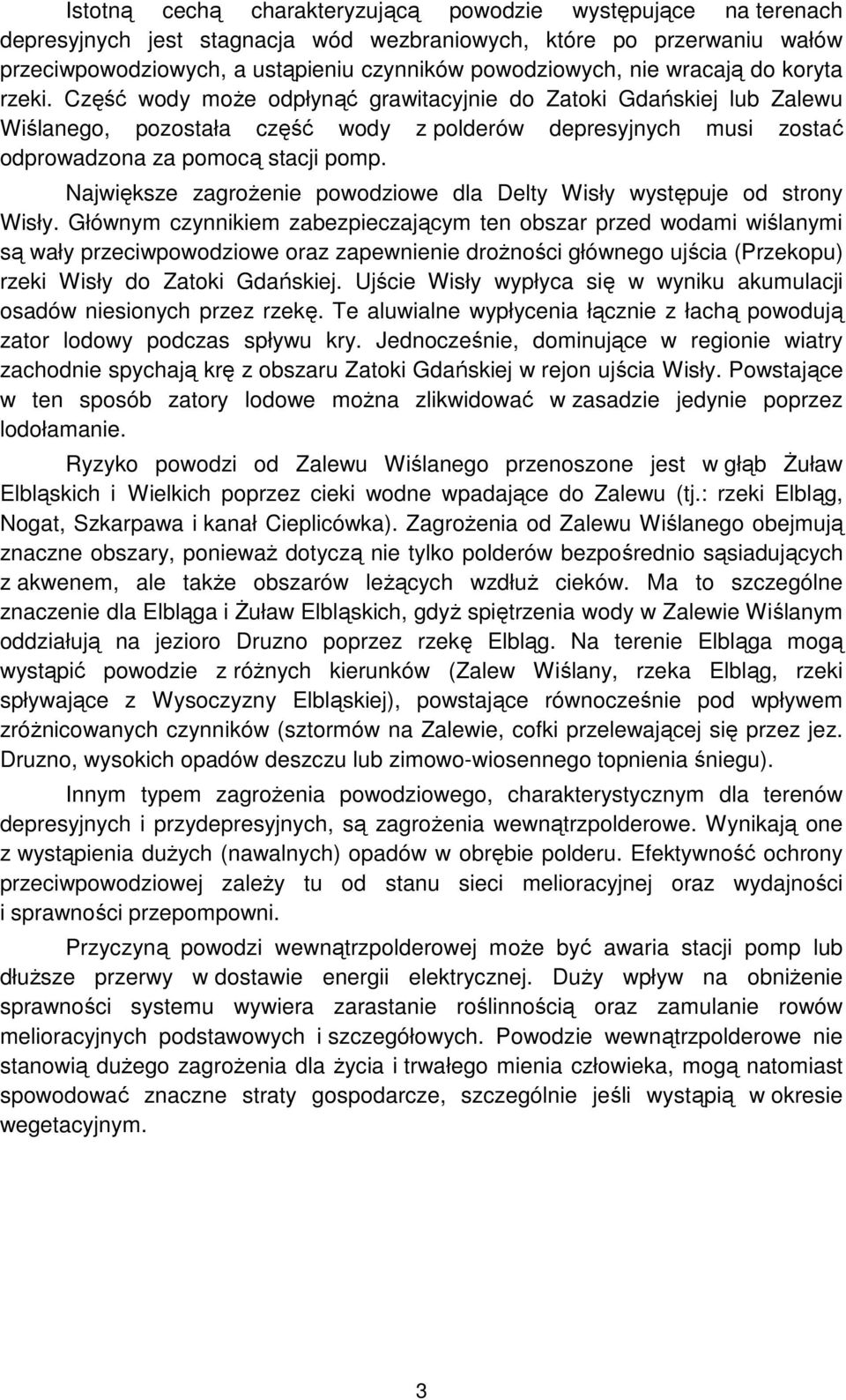 Istotną cechą charakteryzującą powodzie występujące na terenach depresyjnych jest stagnacja wód wezbraniowych, które po przerwaniu wałów przeciwpowodziowych, a ustąpieniu czynników powodziowych, nie wracają do koryta rzeki. Część wody może odpłynąć grawitacyjnie do Zatoki Gdańskiej lub Zalewu Wiślanego, pozostała część wody z polderów depresyjnych musi zostać odprowadzona za pomocą stacji pomp.

Największe zagrożenie powodziowe dla Delty Wisły występuje od strony Wisły. Głównym czynnikiem zabezpieczającym ten obszar przed wodami wiślanymi są wały przeciwpowodziowe oraz zapewnienie drożności głównego ujścia (Przekopu) rzeki Wisły do Zatoki Gdańskiej. Ujście Wisły wypłyca się w wyniku akumulacji osadów niesionych przez rzekę. Te aluwialne wypłycenia łącznie z łachą powodują zator lodowy podczas spływu kry. Jednocześnie, dominujące w regionie wiatry zachodnie spychają krę z obszaru Zatoki Gdańskiej w rejon ujścia Wisły. Powstające w ten sposób zatory lodowe można zlikwidować w zasadzie jedynie poprzez lodołamanie.

Ryzyko powodzi od Zalewu Wiślanego przenoszone jest w głąb Żuław Elbląskich i Wielkich poprzez cieki wodne wpadające do Zalewu (tj.: rzeki Elbląg, Nogat, Szkarpawa i kanał Cieplicówka). Zagrożenia od Zalewu Wiślanego obejmują znaczne obszary, ponieważ dotyczą nie tylko polderów bezpośrednio sąsiadujących z akwenem, ale także obszarów leżących wzdłuż cieków. Ma to szczególne znaczenie dla Elbląga i Żuław Elbląskich, gdyż spiętrzenia wody w Zalewie Wiślanym oddziałują na jezioro Druzno poprzez rzekę Elbląg. Na terenie Elbląga mogą wystąpić powodzie z różnych kierunków (Zalew Wiślany, rzeka Elbląg, rzeki spływające z Wysoczyzny Elbląskiej), powstające równocześnie pod wpływem zróżnicowanych czynników (sztormów na Zalewie, cofki przelewającej się przez jez. Druzno, wysokich opadów deszczu lub zimowo-wiosennego topnienia śniegu).

Innym typem zagrożenia powodziowego, charakterystycznym dla terenów depresyjnych i przydepresyjnych, są zagrożenia wewnątrzpolderowe. Wynikają one z wystąpienia dużych (nawalnych) opadów w obrębie polderu. Efektywność ochrony przeciwpowodziowej zależy tu od stanu sieci melioracyjnej oraz wydajności i sprawności przepompowni.

Przyczyną powodzi wewnątrzpolderowej może być awaria stacji pomp lub dłuższe przerwy w dostawie energii elektrycznej. Duży wpływ na obniżenie sprawności systemu wywiera zarastanie roślinnością oraz zamulanie rowów melioracyjnych podstawowych i szczegółowych. Powodzie wewnątrzpolderowe nie stanowią dużego zagrożenia dla życia i trwałego mienia człowieka, mogą natomiast spowodować znaczne straty gospodarcze, szczególnie jeśli wystąpią w okresie wegetacyjnym.

3